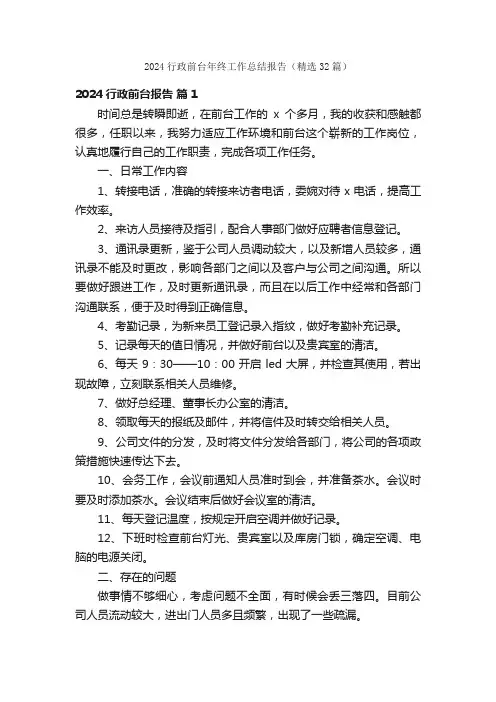 2024 行政前台年终工作总结报告（精选 32 篇）

2024 行政前台报告 篇 1

时间总是转瞬即逝，在前台工作的 x 个多月，我的收获和感触都很多，任职以来，我努力适应工作环境和前台这个崭新的工作岗位，认真地履行自己的工作职责，完成各项工作任务。

一、日常工作内容

1、转接电话，准确的转接来访者电话，委婉对待 x 电话，提高工作效率。

2、来访人员接待及指引，配合人事部门做好应聘者信息登记。

3、通讯录更新，鉴于公司人员调动较大，以及新增人员较多，通讯录不能及时更改，影响各部门之间以及客户与公司之间沟通。所以要做好跟进工作，及时更新通讯录，而且在以后工作中经常和各部门沟通联系，便于及时得到正确信息。

4、考勤记录，为新来员工登记录入指纹，做好考勤补充记录。

5、记录每天的值日情况，并做好前台以及贵宾室的清洁。

6、每天 9：30——10：00 开启 led 大屏，并检查其使用，若出现故障，立刻联系相关人员维修。

7、做好总经理、董事长办公室的清洁。

8、领取每天的报纸及邮件，并将信件及时转交给相关人员。

9、公司文件的分发，及时将文件分发给各部门，将公司的各项政策措施快速传达下去。

10、会务工作，会议前通知人员准时到会，并准备茶水。会议时要及时添加茶水。会议结束后做好会议室的清洁。

11、每天登记温度，按规定开启空调并做好记录。

12、下班时检查前台灯光、贵宾室以及库房门锁，确定空调、电脑的电源关闭。

二、存在的问题

做事情不够细心，考虑问题不全面，有时候会丢三落四。目前公司人员流动较大，进出门人员多且频繁，出现了一些疏漏。